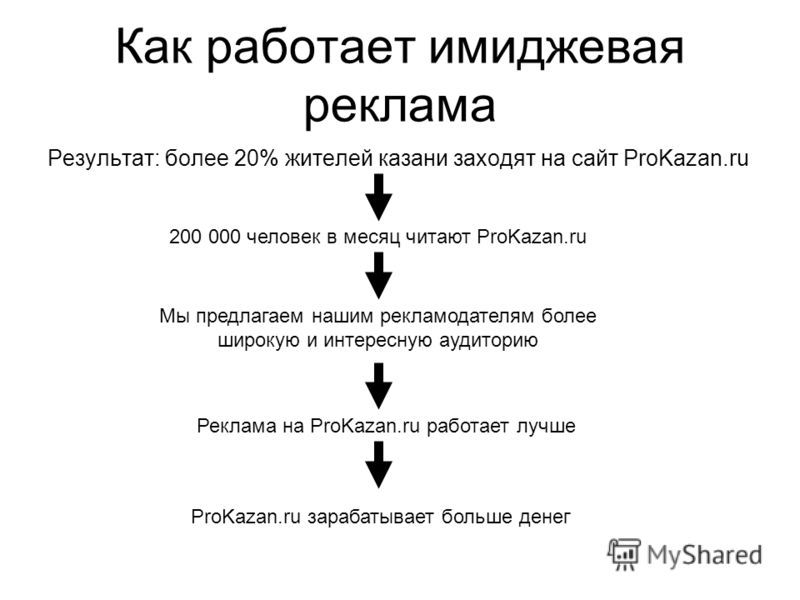 Как работает имиджевая реклама

Результат: более 20% жителей казани заходят на сайт ProKazan.ru

200 000 человек в месяц читают ProKazan.ru

Мы предлагаем нашим рекламодателям более широкую и интересную аудиторию

Реклама на ProKazan.ru работает лучше

ProKazan.ru зарабатывает больше денег

MyShared